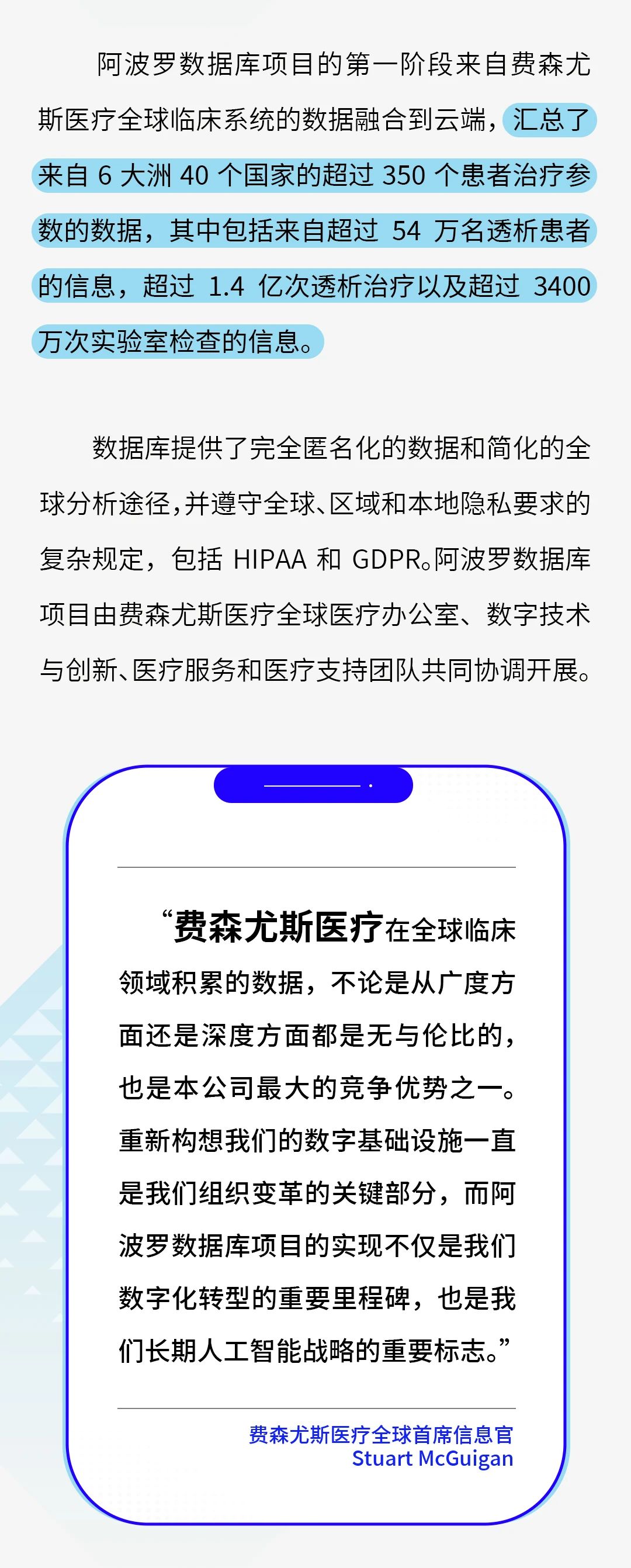 阿波罗数据库项目的第一阶段来自费森尤斯医疗全球临床系统的数据融合到云端，汇总了来自 6 大洲 40 个国家的超过 350 个患者治疗参数的数据，其中包括来自超过 54 万名透析患者的信息，超过 1.4 亿次透析治疗以及超过 3400 万次实验室检查的信息。

数据库提供了完全匿名化的数据和简化的全球分析途径，并遵守全球、区域和本地隐私要求的复杂规定，包括 HIPAA 和 GDPR。阿波罗数据库项目由费森尤斯医疗全球医疗办公室、数字技术与创新、医疗服务和医疗支持团队共同协调开展。

“费森尤斯医疗在全球临床领域积累的数据，不论是从广度方面还是深度方面都是无与伦比的，也是本公司最大的竞争优势之一。重新构想我们的数字基础设施一直是我们组织变革的关键部分，而阿波罗数据库项目的实现不仅是我们数字化转型的重要里程碑，也是我们长期人工智能战略的重要标志。”

费森尤斯医疗全球首席信息官
Stuart McGuigan